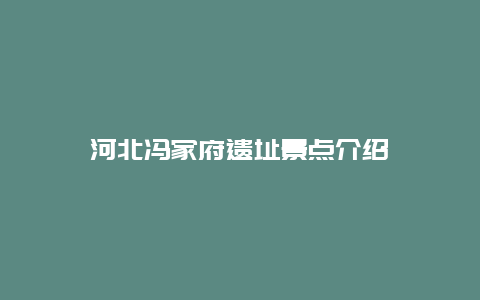 河北冯家府遗址景点介绍